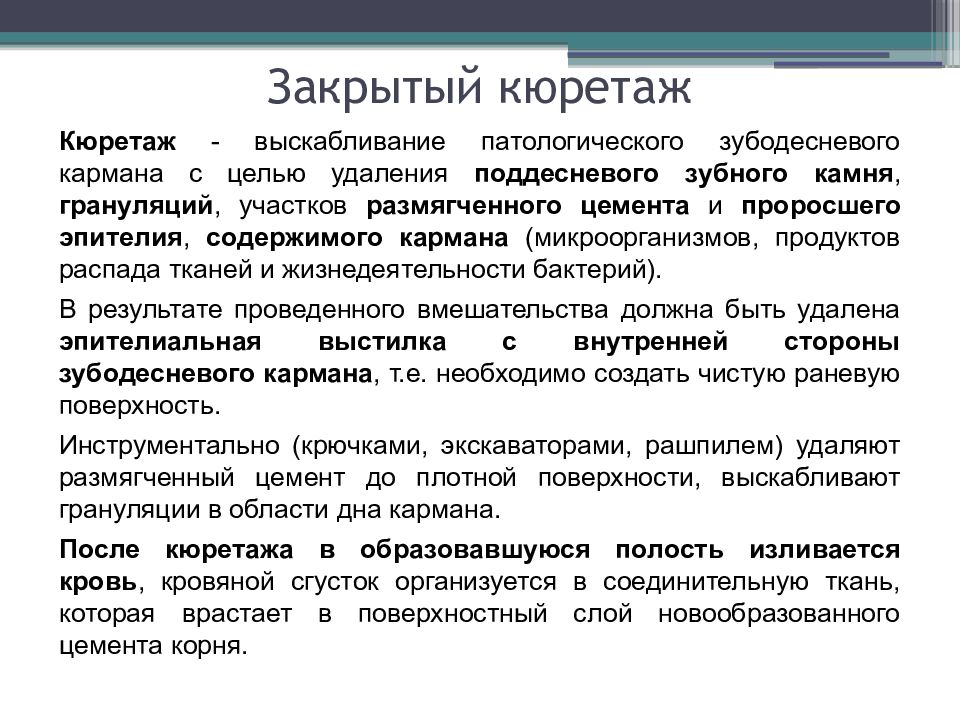 Закрытый кюретаж

Кюретаж - выскабливание патологического зубодесневого кармана с целью удаления поддесневого зубного камня, грануляций, участков размягченного цемента и проросшего эпителия, содержимого кармана (микроорганизмов, продуктов распада тканей и жизнедеятельности бактерий).

В результате проведенного вмешательства должна быть удалена эпителиальная выстилка с внутренней стороны зубодесневого кармана, т.е. необходимо создать чистую раневую поверхность.

Инструментально (крючками, экскаваторами, рашпилем) удаляют размягченный цемент до плотной поверхности, выскабливают грануляции в области дна кармана.

После кюретажа в образовавшуюся полость изливается кровь, кровяной сгусток организуется в соединительную ткань, которая врастает в поверхностный слой новообразованного цемента корня.